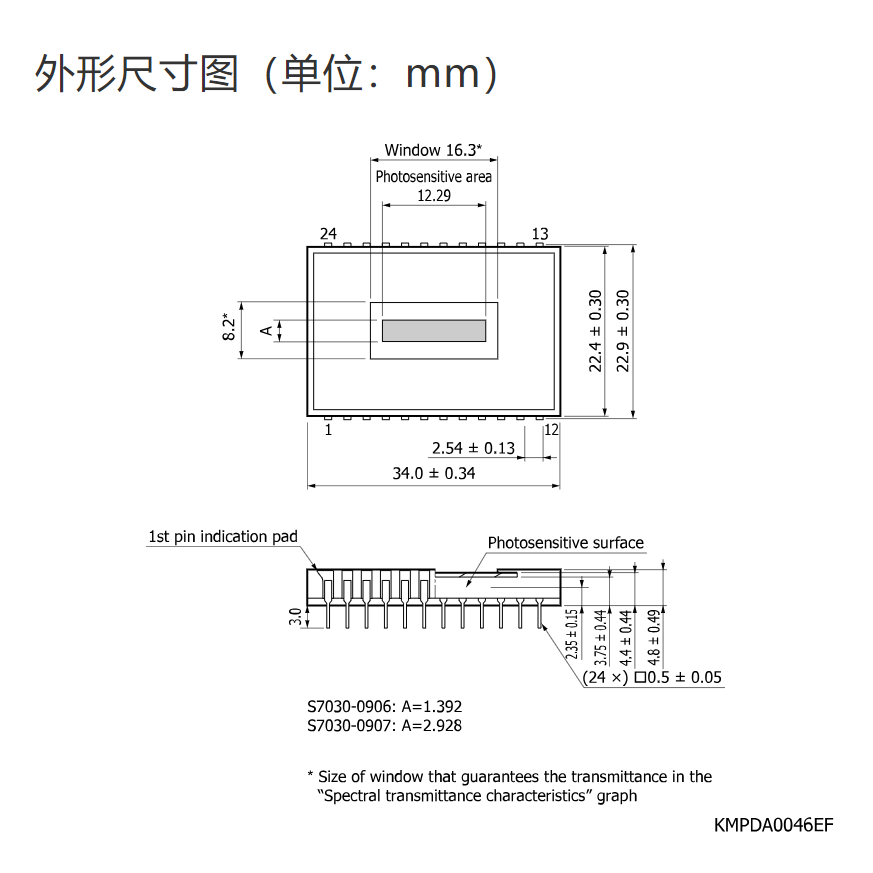 外形尺寸图（单位：mm）

Window 16.3*

Photosensitive area

12.29

24

13

8.2*

A

22.4 ± 0.30

22.9 ± 0.30

1

12

2.54 ± 0.13

34.0 ± 0.34

1st pin indication pad

Photosensitive surface

3.0

2.35 ± 0.15

3.75 ± 0.44

4.4 ± 0.44

4.8 ± 0.49

(24 ×) □0.5 ± 0.05

S7030-0906: A=1.392
S7030-0907: A=2.928

* Size of window that guarantees the transmittance in the "Spectral transmittance characteristics" graph

KMPDA0046EF